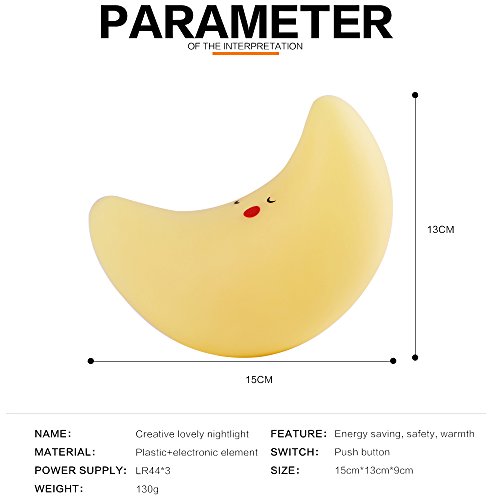 PARAMETER
OF THE INTERPRETATION

13CM

15CM

NAME: Creative lovely nightlight
MATERIAL: Plastic+electronic element
POWER SUPPLY: LR44*3
WEIGHT: 130g

FEATURE: Energy saving, safety, warmth
SWITCH: Push button
SIZE: 15cm*13cm*9cm